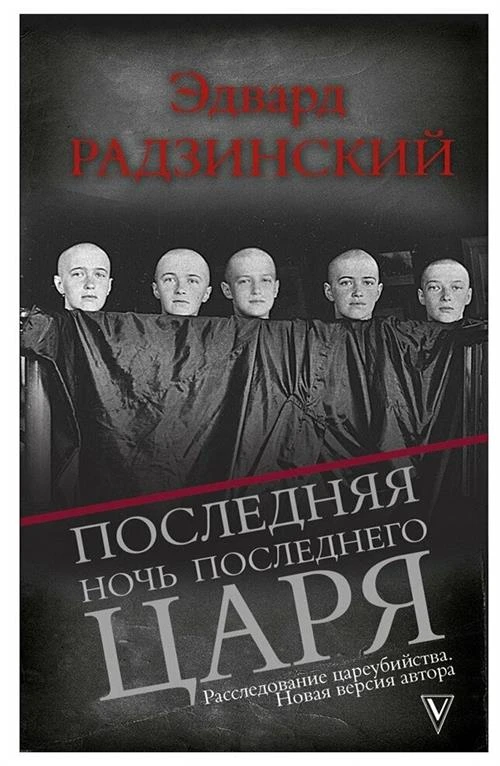 Эдвард
РАДЗИНСКИЙ

ПОСЛЕДНЯЯ
НОЧЬ ПОСЛЕДНЕГО
ЦАРЯ

Расследование цареубийства.
Новая версия автора